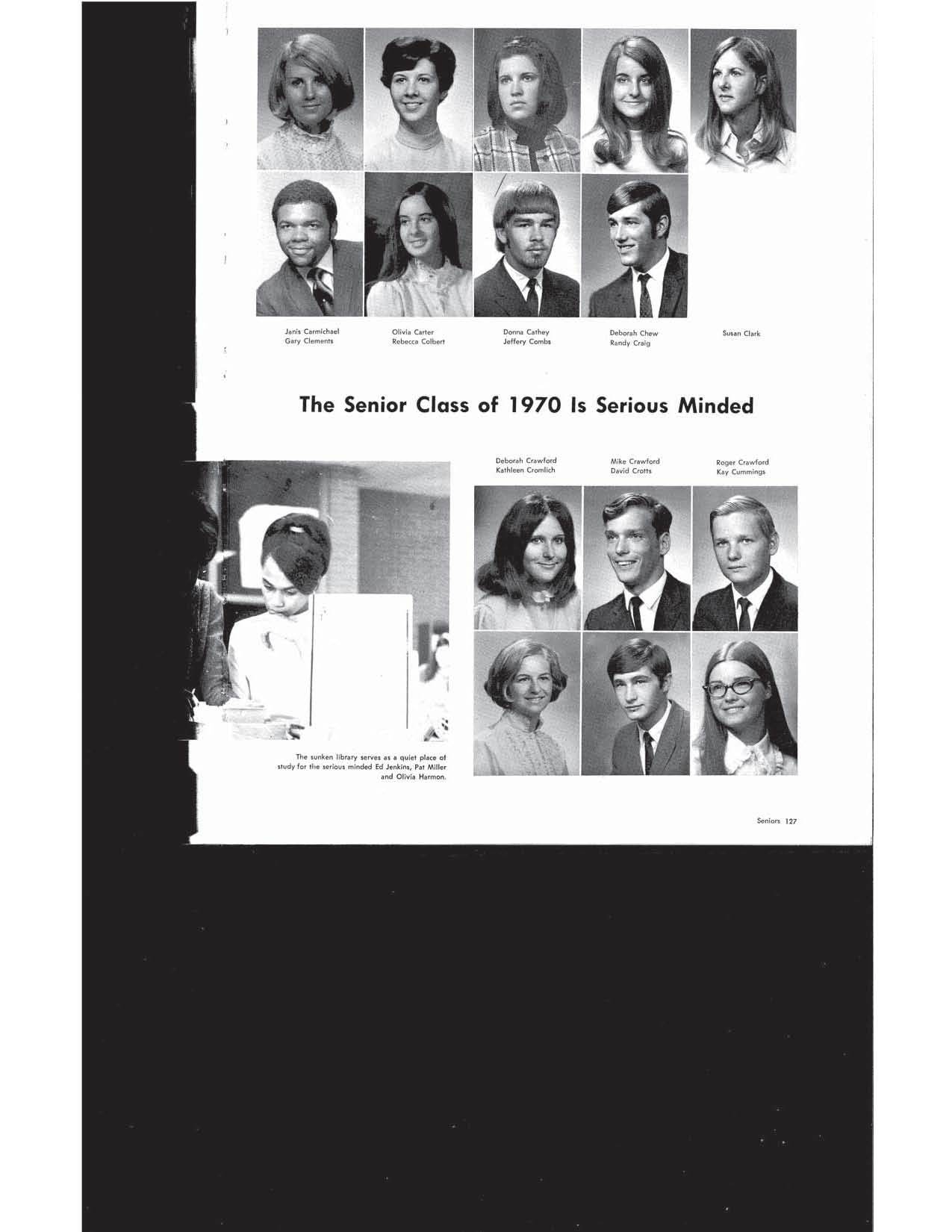 Janis Carmichael
Gary Clements

Olivia Carter
Rebecca Colbert

Donna Cathey
Jeffery Combs

Deborah Chew
Randy Craig

Susan Clark

The Senior Class of 1970 Is Serious Minded

Deborah Crawford
Kathleen Cromlich

Mike Crawford
David Crotts

Roger Crawford
Kay Cummings

The sunken library serves as a quiet place of study for the serious minded Ed Jenkins, Pat Miller and Olivia Harmon.

Seniors 127